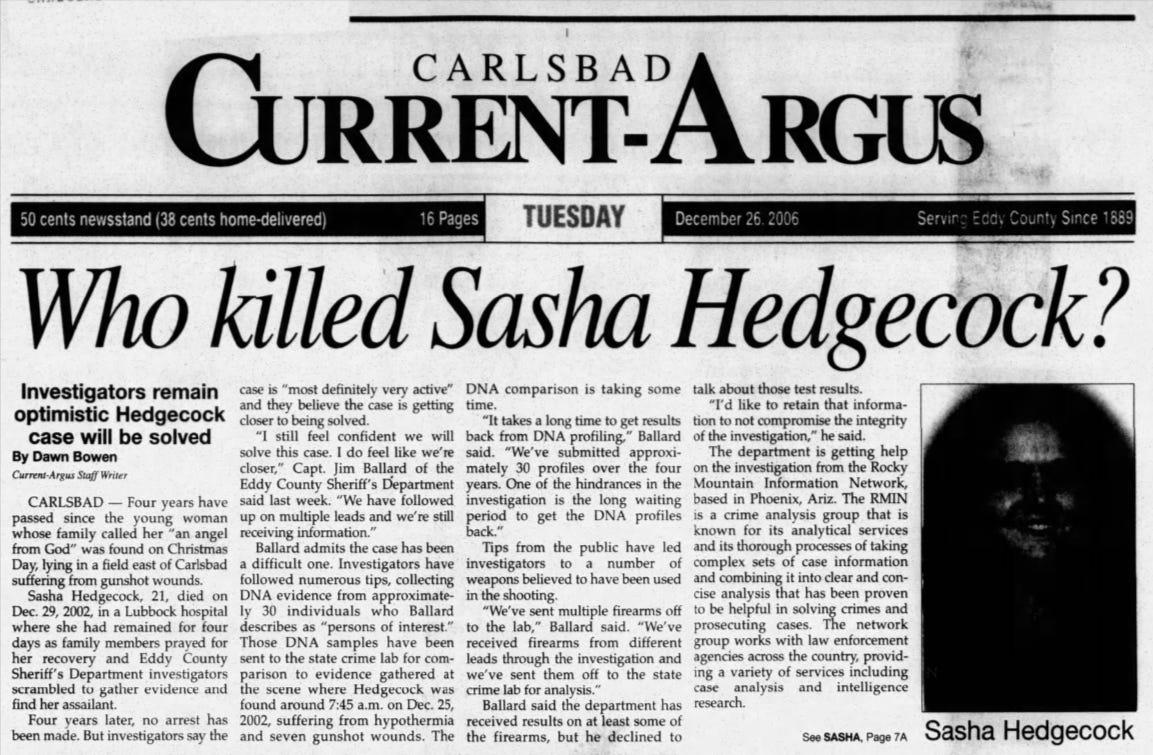 CARLSBAD
CURRENT-ARGUS

50 cents newsstand (38 cents home-delivered) 16 Pages TUESDAY December 26, 2006 Serving Eddy County Since 1889

Who killed Sasha Hedgecock?

Investigators remain optimistic Hedgecock case will be solved
By Dawn Bowen
Current-Argus Staff Writer

CARLSBAD — Four years have passed since the young woman whose family called her "an angel from God" was found on Christmas Day, lying in a field east of Carlsbad suffering from gunshot wounds.

Sasha Hedgecock, 21, died on Dec. 29, 2002, in a Lubbock hospital where she had remained for four days as family members prayed for her recovery and Eddy County Sheriff's Department investigators scrambled to gather evidence and find her assailant.

Four years later, no arrest has been made. But investigators say the case is "most definitely very active" and they believe the case is getting closer to being solved.

"I still feel confident we will solve this case. I do feel like we're closer," Capt. Jim Ballard of the Eddy County Sheriff's Department said last week. "We have followed up on multiple leads and we're still receiving information."

Ballard admits the case has been a difficult one. Investigators have followed numerous tips, collecting DNA evidence from approximately 30 individuals who Ballard describes as "persons of interest." Those DNA samples have been sent to the state crime lab for comparison to evidence gathered at the scene where Hedgecock was found around 7:45 a.m. on Dec. 25, 2002, suffering from hypothermia and seven gunshot wounds. The DNA comparison is taking some time.

"It takes a long time to get results back from DNA profiling," Ballard said. "We've submitted approximately 30 profiles over the four years. One of the hindrances in the investigation is the long waiting period to get the DNA profiles back."

Tips from the public have led investigators to a number of weapons believed to have been used in the shooting.

"We've sent multiple firearms off to the lab," Ballard said. "We've received firearms from different leads through the investigation and we've sent them off to the state crime lab for analysis."

Ballard said the department has received results on at least some of the firearms, but he declined to talk about those test results.

"I'd like to retain that information to not compromise the integrity of the investigation," he said.

The department is getting help on the investigation from the Rocky Mountain Information Network, based in Phoenix, Ariz. The RMIN is a crime analysis group that is known for its analytical services and its thorough processes of taking complex sets of case information and combining it into clear and concise analysis that has been proven to be helpful in solving crimes and prosecuting cases. The network group works with law enforcement agencies across the country, providing a variety of services including case analysis and intelligence research.

See SASHA, Page 7A

Sasha Hedgecock